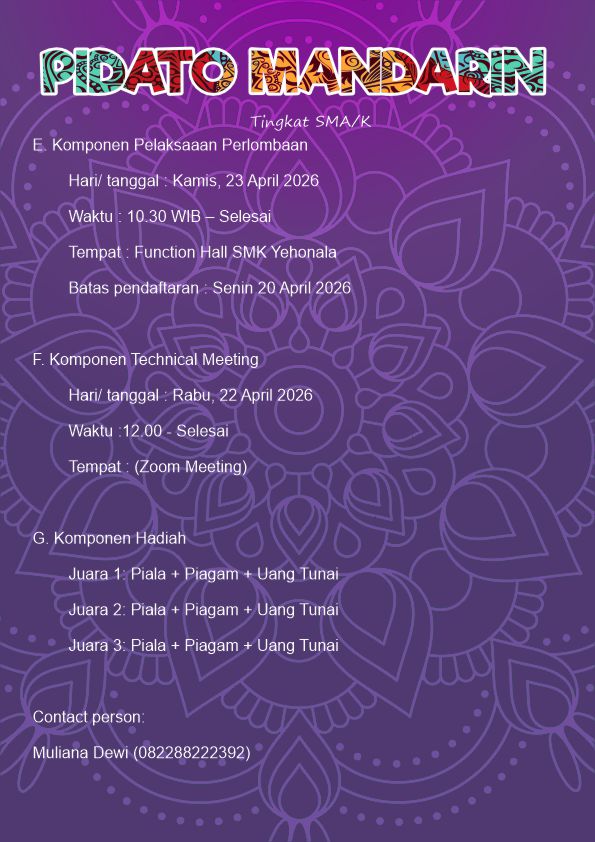 PIDATO MANDARIN

Tingkat SMA/K

E. Komponen Pelaksaaan Perlombaan

Hari/ tanggal : Kamis, 23 April 2026

Waktu : 10.30 WIB – Selesai

Tempat : Function Hall SMK Yehonala

Batas pendaftaran : Senin 20 April 2026

F. Komponen Technical Meeting

Hari/ tanggal : Rabu, 22 April 2026

Waktu :12.00 - Selesai

Tempat : (Zoom Meeting)

G. Komponen Hadiah

Juara 1: Piala + Piagam + Uang Tunai

Juara 2: Piala + Piagam + Uang Tunai

Juara 3: Piala + Piagam + Uang Tunai

Contact person:

Muliana Dewi (082288222392)